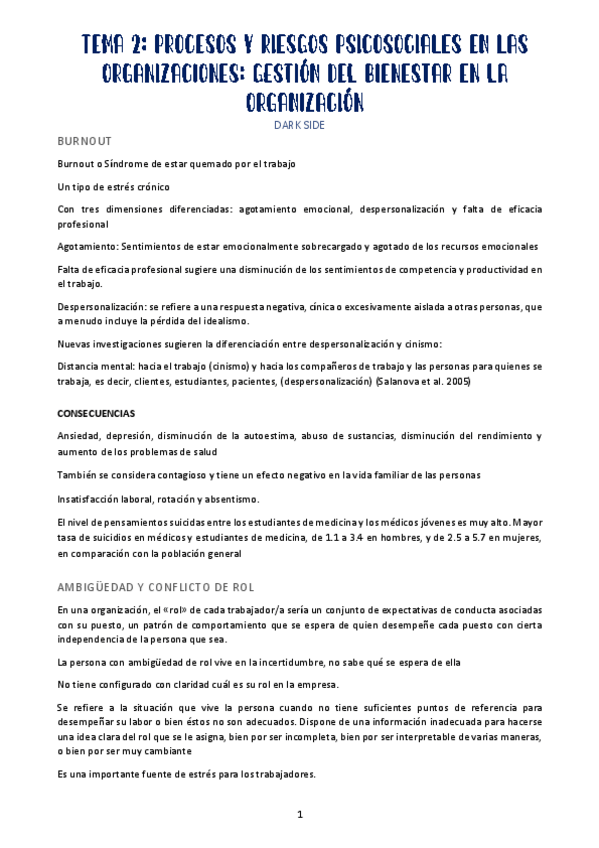 TEMA 2: PROCESOS Y RIESGOS PSICOSOCIALES EN LAS ORGANIZACIONES: GESTIÓN DEL BIENESTAR EN LA ORGANIZACIÓN

DARK SIDE

BURNOUT

Burnout o Síndrome de estar quemado por el trabajo

Un tipo de estrés crónico

Con tres dimensiones diferenciadas: agotamiento emocional, despersonalización y falta de eficacia profesional

Agotamiento: Sentimientos de estar emocionalmente sobrecargado y agotado de los recursos emocionales

Falta de eficacia profesional sugiere una disminución de los sentimientos de competencia y productividad en el trabajo.

Despersonalización: se refiere a una respuesta negativa, cínica o excesivamente aislada a otras personas, que a menudo incluye la pérdida del idealismo.

Nuevas investigaciones sugieren la diferenciación entre despersonalización y cinismo:

Distancia mental: hacia el trabajo (cinismo) y hacia los compañeros de trabajo y las personas para quienes se trabaja, es decir, clientes, estudiantes, pacientes, (despersonalización) (Salanova et al. 2005)

CONSECUENCIAS

Ansiedad, depresión, disminución de la autoestima, abuso de sustancias, disminución del rendimiento y aumento de los problemas de salud

También se considera contagioso y tiene un efecto negativo en la vida familiar de las personas

Insatisfacción laboral, rotación y absentismo.

El nivel de pensamientos suicidas entre los estudiantes de medicina y los médicos jóvenes es muy alto. Mayor tasa de suicidios en médicos y estudiantes de medicina, de 1.1 a 3.4 en hombres, y de 2.5 a 5.7 en mujeres, en comparación con la población general

AMBIGÜEDAD Y CONFLICTO DE ROL

En una organización, el «rol» de cada trabajador/a sería un conjunto de expectativas de conducta asociadas con su puesto, un patrón de comportamiento que se espera de quien desempeñe cada puesto con cierta independencia de la persona que sea.

La persona con ambigüedad de rol vive en la incertidumbre, no sabe qué se espera de ella

No tiene configurado con claridad cuál es su rol en la empresa.

Se refiere a la situación que vive la persona cuando no tiene suficientes puntos de referencia para desempeñar su labor o bien éstos no son adecuados. Dispone de una información inadecuada para hacerse una idea clara del rol que se le asigna, bien por ser incompleta, bien por ser interpretable de varias maneras, o bien por ser muy cambiante

Es una importante fuente de estrés para los trabajadores.

1